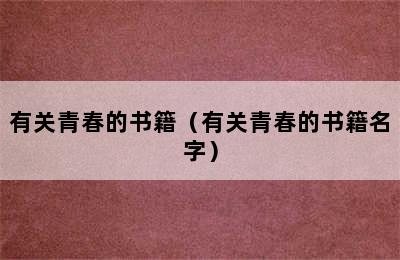 有关青春的书籍（有关青春的书籍名字）